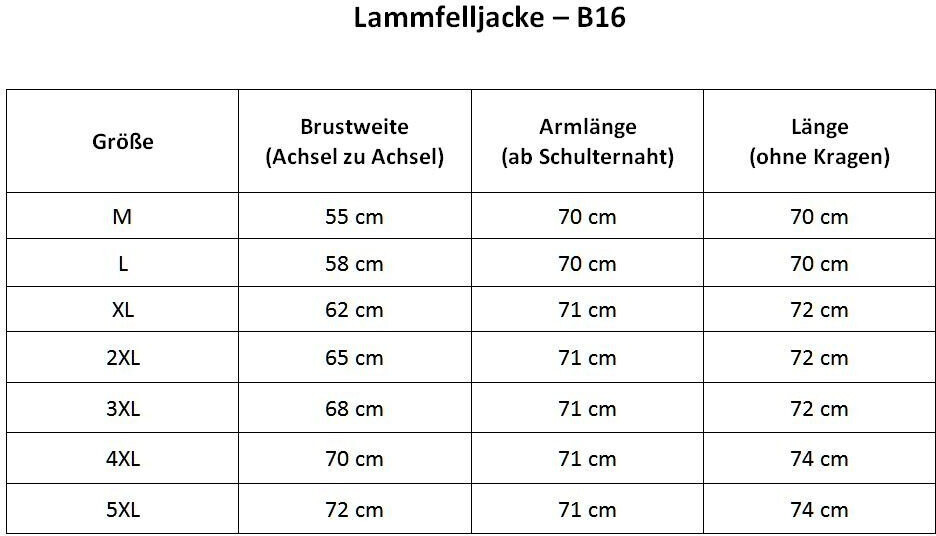 Lammfelljacke – B16

| Größe | Brustweite (Achsel zu Achsel) | Armlänge (ab Schulternaht) | Länge (ohne Kragen) |
|---|---|---|---|
| M | 55 cm | 70 cm | 70 cm |
| L | 58 cm | 70 cm | 70 cm |
| XL | 62 cm | 71 cm | 72 cm |
| 2XL | 65 cm | 71 cm | 72 cm |
| 3XL | 68 cm | 71 cm | 72 cm |
| 4XL | 70 cm | 71 cm | 74 cm |
| 5XL | 72 cm | 71 cm | 74 cm |